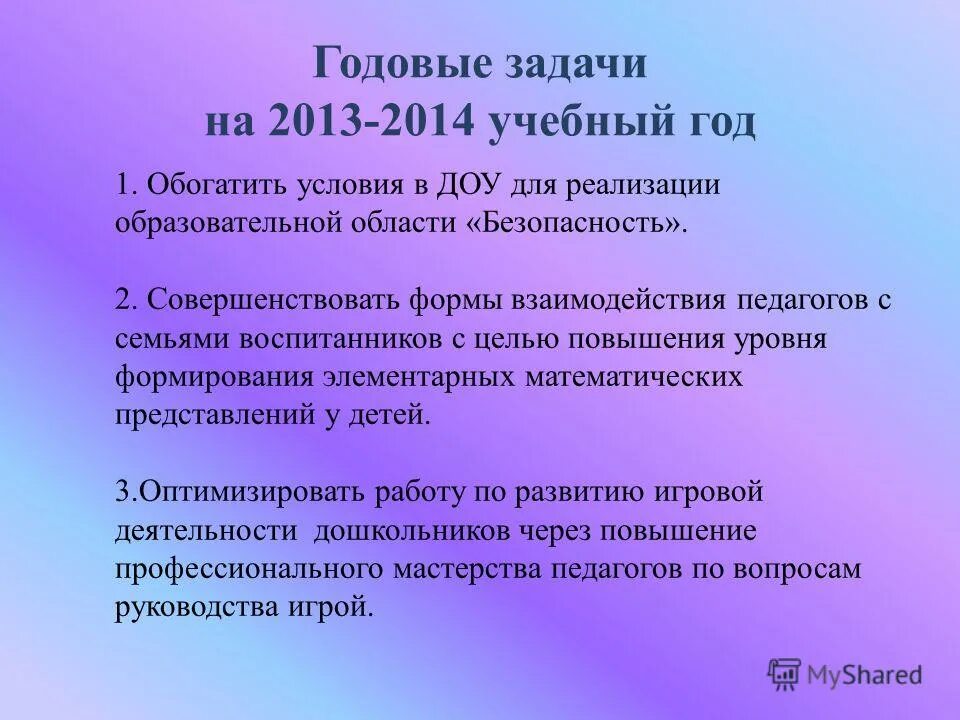 Годовые задачи
на 2013-2014 учебный год

1. Обогатить условия в ДОУ для реализации образовательной области «Безопасность».

2. Совершенствовать формы взаимодействия педагогов с семьями воспитанников с целью повышения уровня формирования элементарных математических представлений у детей.

3.Оптимизировать работу по развитию игровой деятельности дошкольников через повышение профессионального мастерства педагогов по вопросам руководства игрой.

MyShared